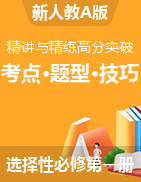 新人教A版

精讲与精练高分突破

考点•题型•技巧

选择性必修第一册